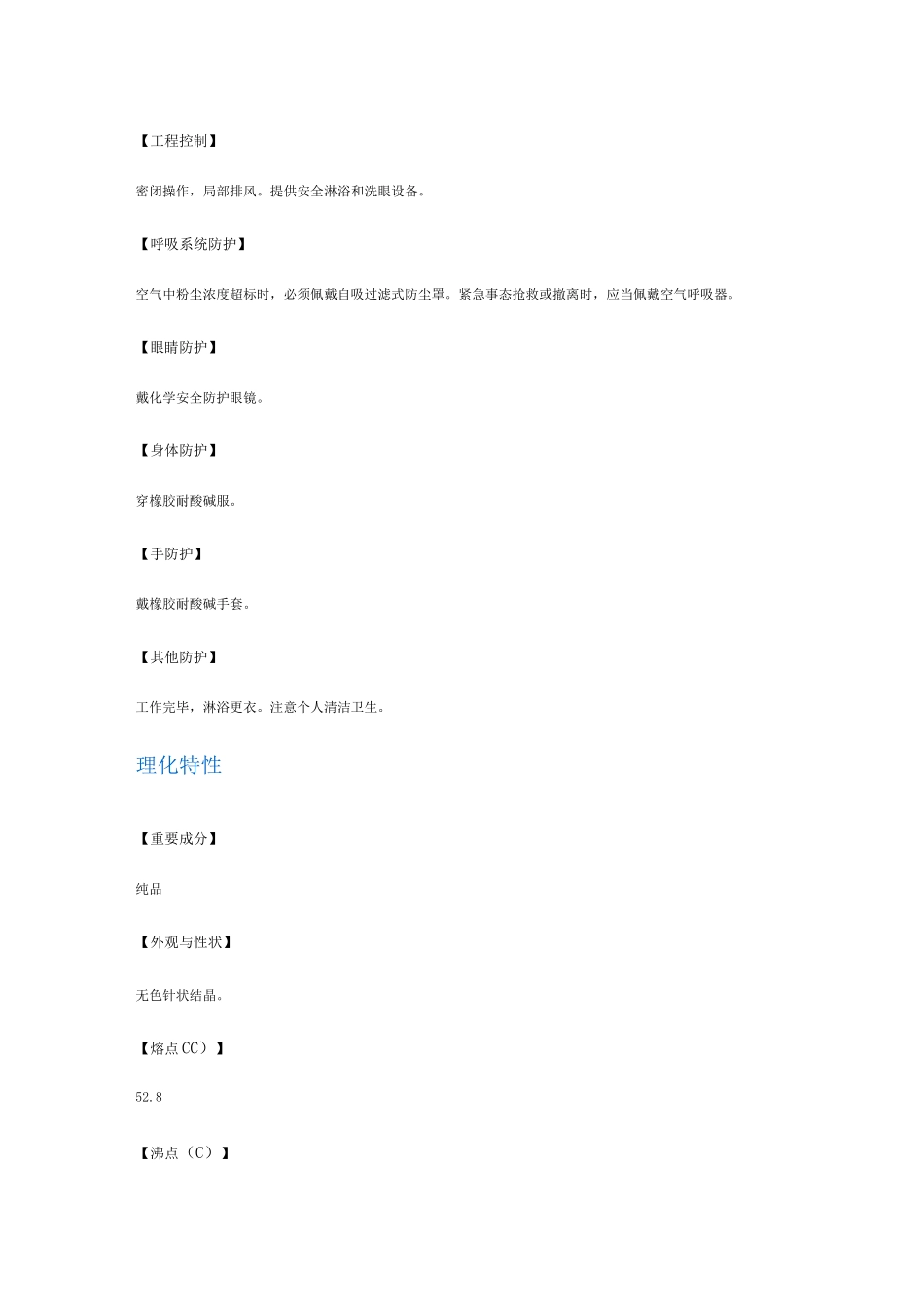 【工程控制】

密闭操作，局部排风。提供安全淋浴和洗眼设备。

【呼吸系统防护】

空气中粉尘浓度超标时，必须佩戴自吸过滤式防尘罩。紧急事态抢救或撤离时，应当佩戴空气呼吸器。

【眼睛防护】

戴化学安全防护眼镜。

【身体防护】

穿橡胶耐酸碱服。

【手防护】

戴橡胶耐酸碱手套。

【其他防护】

工作完毕，淋浴更衣。注意个人清洁卫生。

理化特性

【重要成分】

纯品

【外观与性状】

无色针状结晶。

【熔点CC）】

52.8

【沸点（C）】